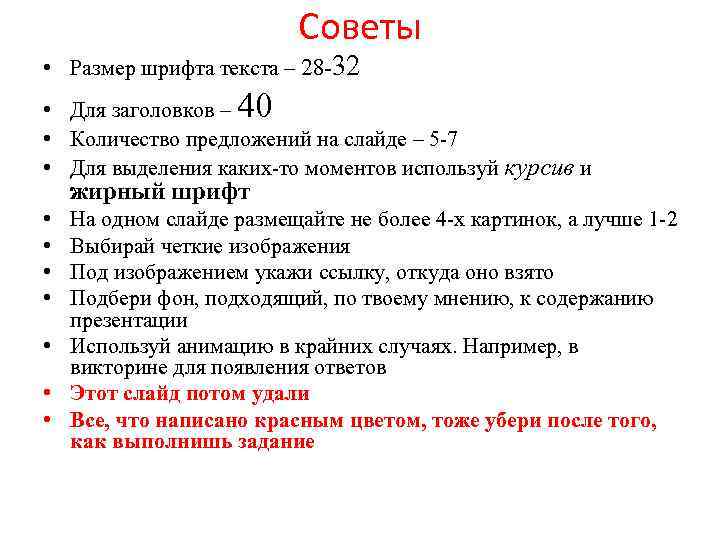 Советы

• Размер шрифта текста – 28-32
• Для заголовков – 40
• Количество предложений на слайде – 5-7
• Для выделения каких-то моментов используй курсив и жирный шрифт
• На одном слайде размещайте не более 4-х картинок, а лучше 1-2
• Выбирай четкие изображения
• Под изображением укажи ссылку, откуда оно взято
• Подбери фон, подходящий, по твоему мнению, к содержанию презентации
• Используй анимацию в крайних случаях. Например, в викторине для появления ответов
• Этот слайд потом удали
• Все, что написано красным цветом, тоже убери после того, как выполнишь задание